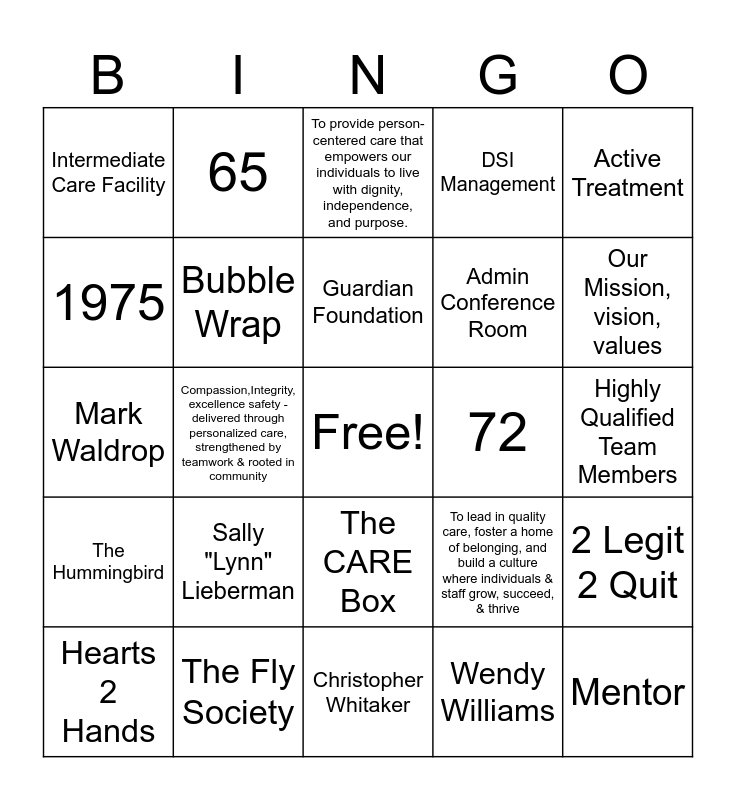 | B | I | N | G | O |
|---|---|---|---|---|
| Intermediate Care Facility | 65 | To provide person-centered care that empowers our individuals to live with dignity, independence, and purpose. | DSI Management | Active Treatment |
| 1975 | Bubble Wrap | Guardian Foundation | Admin Conference Room | Our Mission, vision, values |
| Mark Waldrop | Compassion,Integrity, excellence safety - delivered through personalized care, strengthened by teamwork & rooted in community | Free! | 72 | Highly Qualified Team Members |
| The Hummingbird | Sally "Lynn" Lieberman | The CARE Box | To lead in quality care, foster a home of belonging, and build a culture where individuals & staff grow, succeed, & thrive | 2 Legit 2 Quit |
| Hearts 2 Hands | The Fly Society | Christopher Whitaker | Wendy Williams | Mentor |